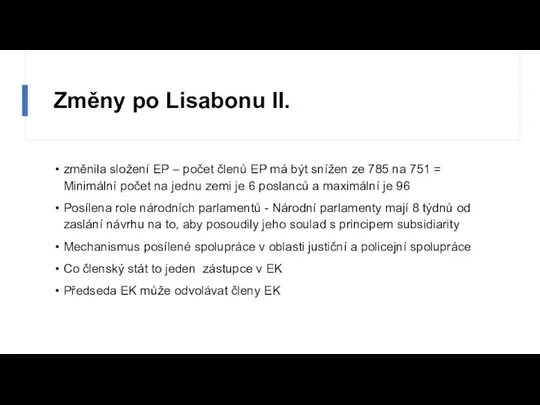 Změny po Lisabonu II.

• změnila složení EP – počet členů EP má být snížen ze 785 na 751 = Minimální počet na jednu zemi je 6 poslanců a maximální je 96

• Posílena role národních parlamentů - Národní parlamenty mají 8 týdnů od zaslání návrhu na to, aby posoudily jeho soulad s principem subsidiarity

• Mechanismus posílené spolupráce v oblasti justiční a policejní spolupráce

• Co členský stát to jeden zástupce v EK

• Předseda EK může odvolávat členy EK